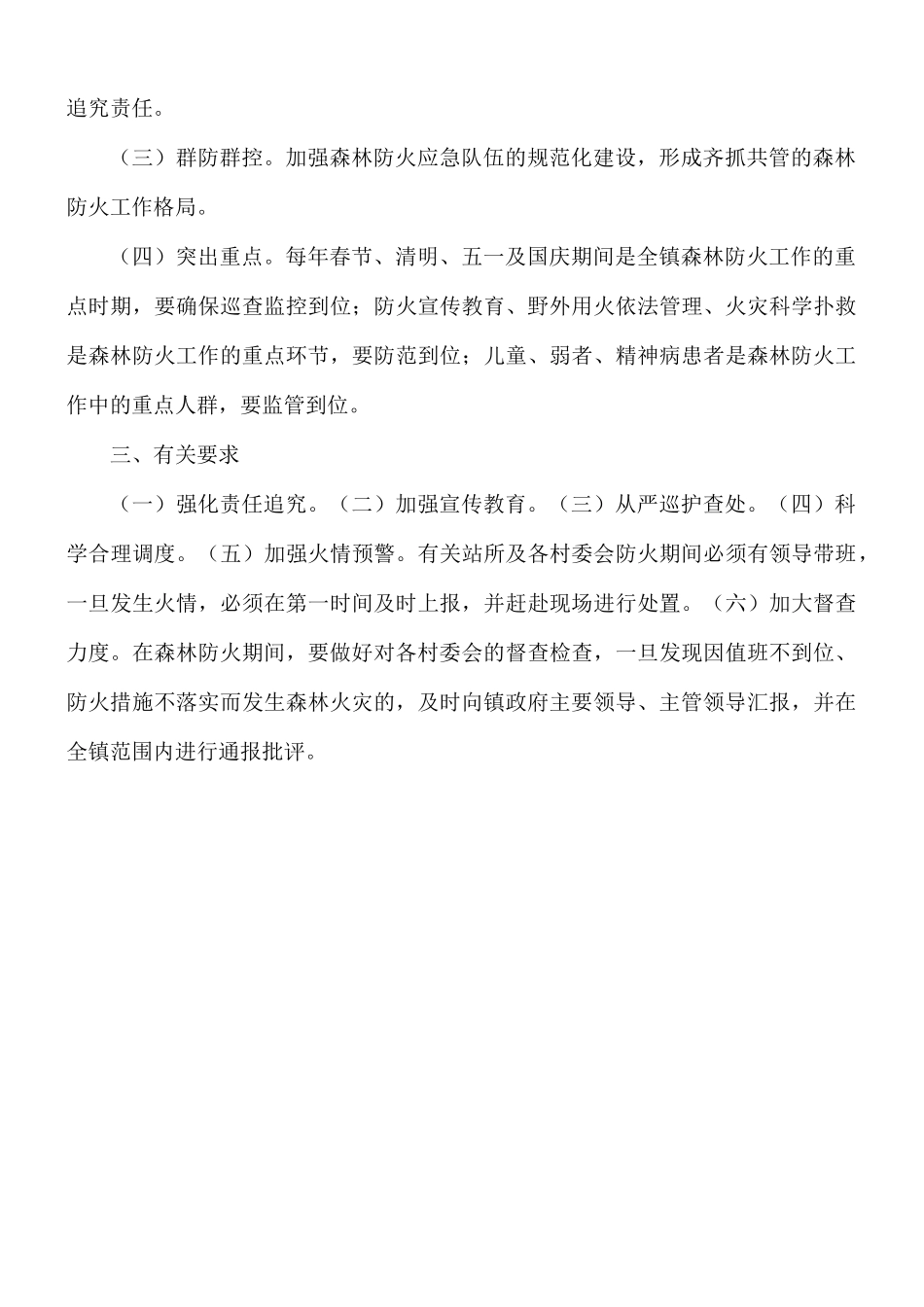 追究责任。

（三）群防群控。加强森林防火应急队伍的规范化建设，形成齐抓共管的森林防火工作格局。

（四）突出重点。每年春节、清明、五一及国庆期间是全镇森林防火工作的重点时期，要确保巡查监控到位；防火宣传教育、野外用火依法管理、火灾科学扑救是森林防火工作的重点环节，要防范到位；儿童、弱者、精神病患者是森林防火工作中的重点人群，要监管到位。

三、有关要求

（一）强化责任追究。（二）加强宣传教育。（三）从严巡护查处。（四）科学合理调度。（五）加强火情预警。有关站所及各村委会防火期间必须有领导带班，一旦发生火情，必须在第一时间及时上报，并赶赴现场进行处置。（六）加大督查力度。在森林防火期间，要做好对各村委会的督查检查，一旦发现因值班不到位、防火措施不落实而发生森林火灾的，及时向镇政府主要领导、主管领导汇报，并在全镇范围内进行通报批评。